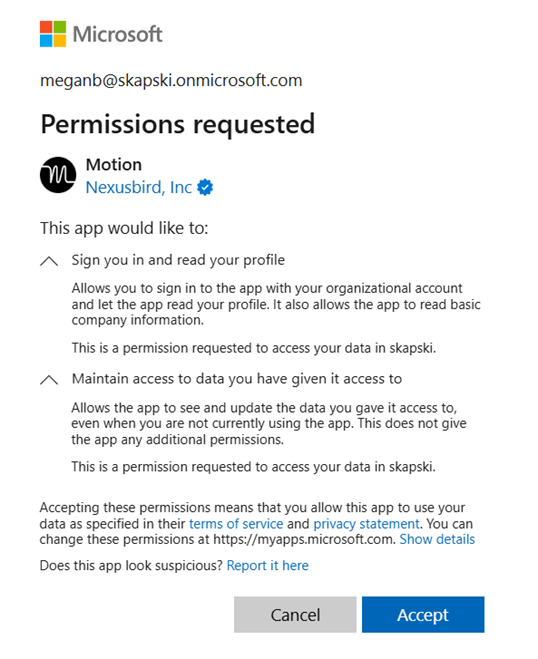 Microsoft

meganb@skapski.onmicrosoft.com

Permissions requested

Motion
Nexusbird, Inc

This app would like to:

Sign you in and read your profile

Allows you to sign in to the app with your organizational account and let the app read your profile. It also allows the app to read basic company information.

This is a permission requested to access your data in skapski.

Maintain access to data you have given it access to

Allows the app to see and update the data you gave it access to, even when you are not currently using the app. This does not give the app any additional permissions.

This is a permission requested to access your data in skapski.

Accepting these permissions means that you allow this app to use your data as specified in their terms of service and privacy statement. You can change these permissions at https://myapps.microsoft.com. Show details

Does this app look suspicious? Report it here

Cancel

Accept